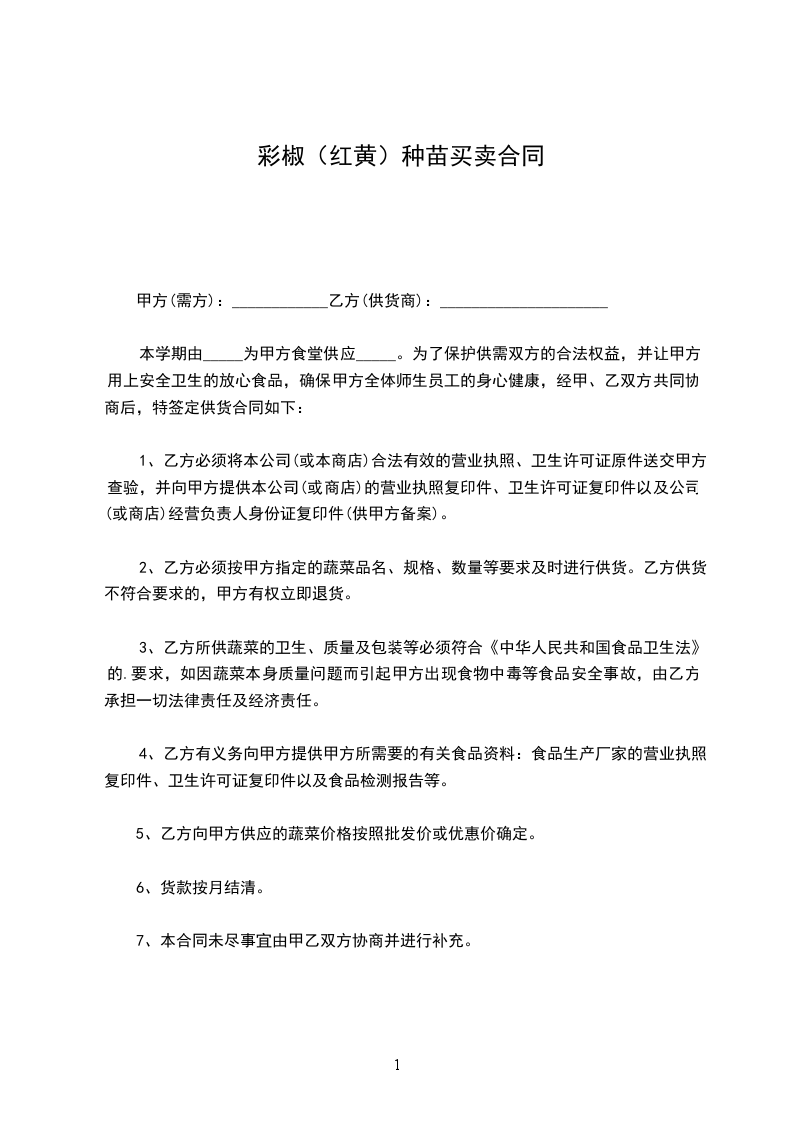 彩椒（红黄）种苗买卖合同

甲方(需方)：____________乙方(供货商)：_____________________

本学期由_____为甲方食堂供应_____。为了保护供需双方的合法权益，并让甲方用上安全卫生的放心食品，确保甲方全体师生员工的身心健康，经甲、乙双方共同协商后，特签定供货合同如下：

1、乙方必须将本公司(或本商店)合法有效的营业执照、卫生许可证原件送交甲方查验，并向甲方提供本公司(或商店)的营业执照复印件、卫生许可证复印件以及公司(或商店)经营负责人身份证复印件(供甲方备案)。

2、乙方必须按甲方指定的蔬菜品名、规格、数量等要求及时进行供货。乙方供货不符合要求的，甲方有权立即退货。

3、乙方所供蔬菜的卫生、质量及包装等必须符合《中华人民共和国食品卫生法》的.要求，如因蔬菜本身质量问题而引起甲方出现食物中毒等食品安全事故，由乙方承担一切法律责任及经济责任。

4、乙方有义务向甲方提供甲方所需要的有关食品资料：食品生产厂家的营业执照复印件、卫生许可证复印件以及食品检测报告等。

5、乙方向甲方供应的蔬菜价格按照批发价或优惠价确定。

6、货款按月结清。

7、本合同未尽事宜由甲乙双方协商并进行补充。

1